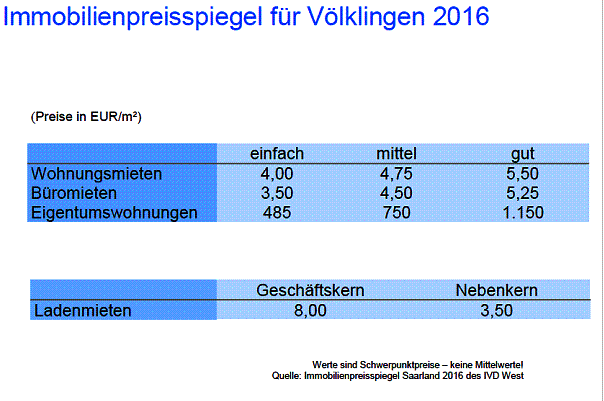 Immobilienpreisspiegel für Völklingen 2016

(Preise in EUR/m²)

| | einfach | mittel | gut |
|---|---|---|---|
| Wohnungsmieten | 4,00 | 4,75 | 5,50 |
| Büromieten | 3,50 | 4,50 | 5,25 |
| Eigentumswohnungen | 485 | 750 | 1.150 |

| | Geschäftskern | Nebenkern |
|---|---|---|
| Ladenmieten | 8,00 | 3,50 |

Werte sind Schwerpunktpreise – keine Mittelwerte!
Quelle: Immobilienpreisspiegel Saarland 2016 des IVD West